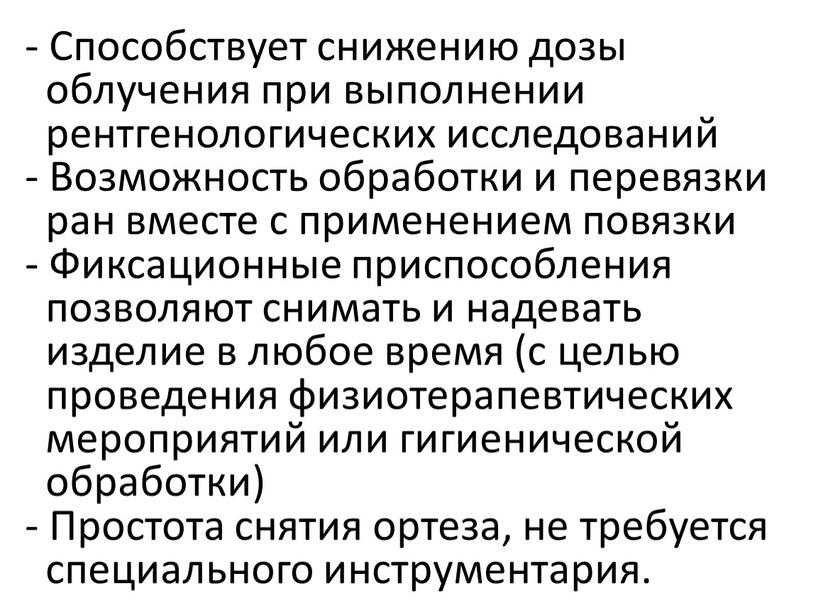 - Способствует снижению дозы облучения при выполнении рентгенологических исследований
- Возможность обработки и перевязки ран вместе с применением повязки
- Фиксационные приспособления позволяют снимать и надевать изделие в любое время (с целью проведения физиотерапевтических мероприятий или гигиенической обработки)
- Простота снятия ортеза, не требуется специального инструментария.